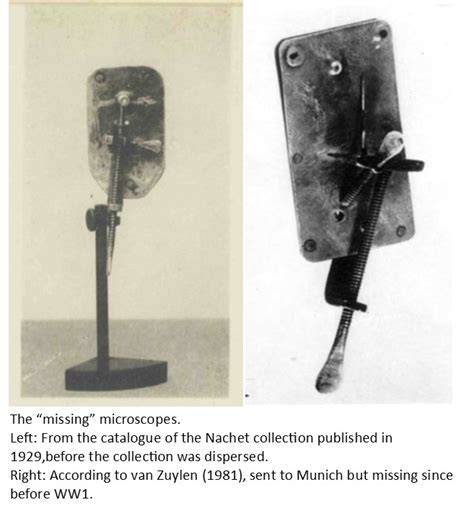 The “missing” microscopes.
Left: From the catalogue of the Nachet collection published in 1929,before the collection was dispersed.
Right: According to van Zuylen (1981), sent to Munich but missing since before WW1.